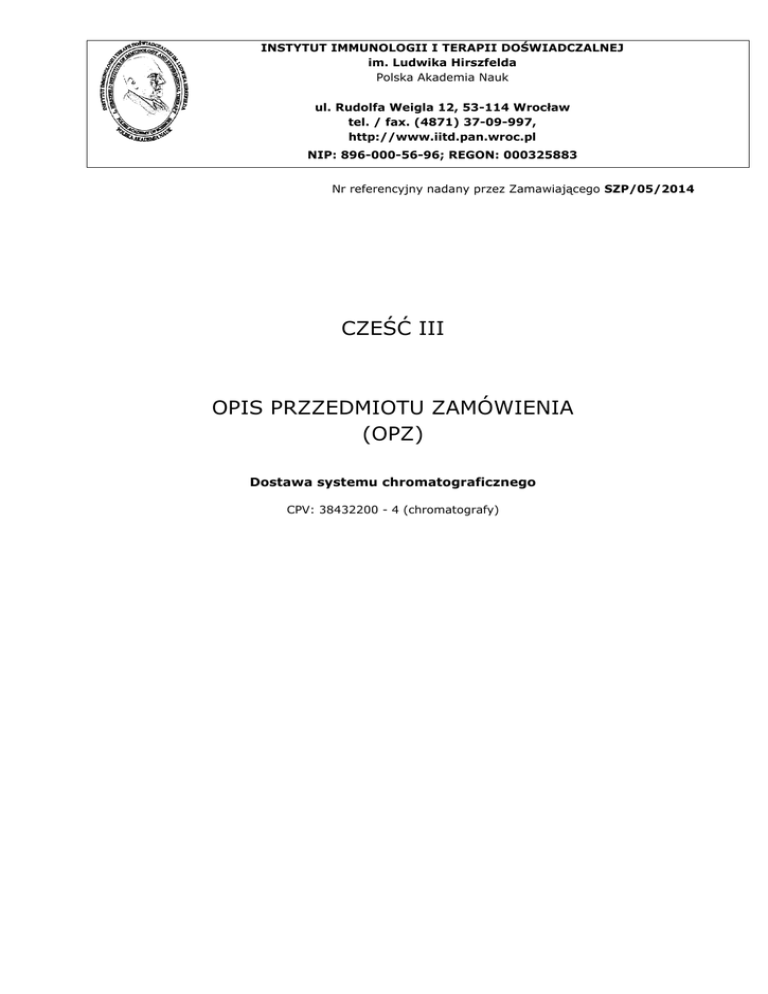 INSTYTUT IMMUNOLOGII I TERAPII DOŚWIADCZALNEJ
im. Ludwika Hirszfelda
Polska Akademia Nauk

ul. Rudolfa Weigla 12, 53-114 Wrocław
tel. / fax. (4871) 37-09-997,
http://www.iitd.pan.wroc.pl
NIP: 896-000-56-96; REGON: 000325883

Nr referencyjny nadany przez Zamawiającego SZP/05/2014

CZEŚĆ III

OPIS PRZZEDMIOTU ZAMÓWIENIA
(OPZ)

Dostawa systemu chromatograficznego

CPV: 38432200 - 4 (chromatografy)